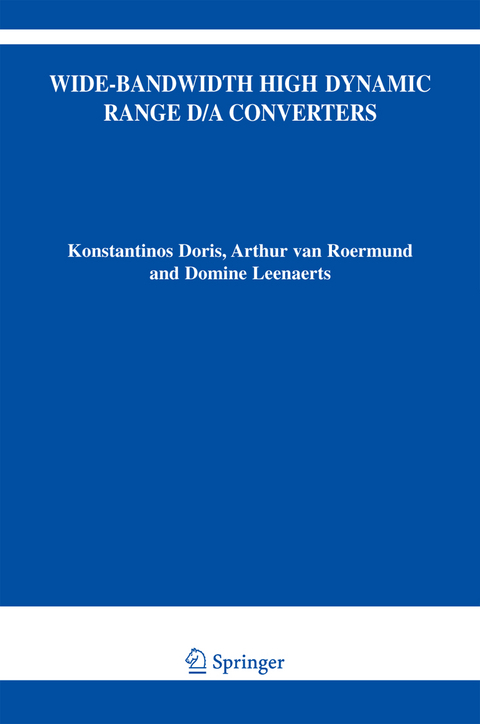 WIDE-BANDWIDTH HIGH DYNAMIC RANGE D/A CONVERTERS

Konstantinos Doris, Arthur van Roermund and Domine Leenaerts

Springer